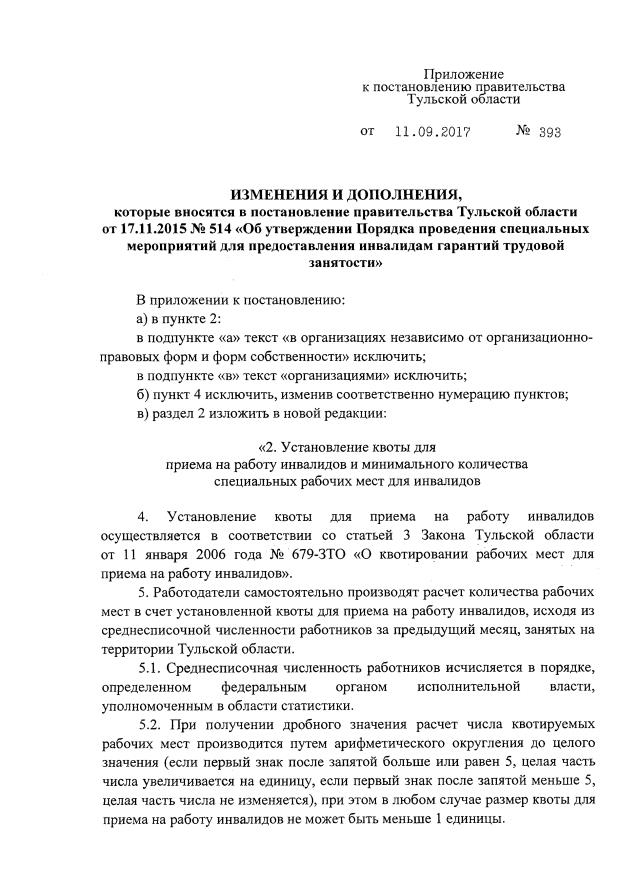 Приложение
к постановлению правительства
Тульской области

от 11.09.2017 № 393

ИЗМЕНЕНИЯ И ДОПОЛНЕНИЯ,
которые вносятся в постановление правительства Тульской области от 17.11.2015 № 514 «Об утверждении Порядка проведения специальных мероприятий для предоставления инвалидам гарантий трудовой занятости»

В приложении к постановлению:
а) в пункте 2:
в подпункте «а» текст «в организациях независимо от организационно-правовых форм и форм собственности» исключить;
в подпункте «в» текст «организациями» исключить;
б) пункт 4 исключить, изменив соответственно нумерацию пунктов;
в) раздел 2 изложить в новой редакции:

«2. Установление квоты для
приема на работу инвалидов и минимального количества
специальных рабочих мест для инвалидов

4. Установление квоты для приема на работу инвалидов осуществляется в соответствии со статьей 3 Закона Тульской области от 11 января 2006 года № 679-ЗТО «О квотировании рабочих мест для приема на работу инвалидов».

5. Работодатели самостоятельно производят расчет количества рабочих мест в счет установленной квоты для приема на работу инвалидов, исходя из среднесписочной численности работников за предыдущий месяц, занятых на территории Тульской области.

5.1. Среднесписочная численность работников исчисляется в порядке, определенном федеральным органом исполнительной власти, уполномоченным в области статистики.

5.2. При получении дробного значения расчет числа квотируемых рабочих мест производится путем арифметического округления до целого значения (если первый знак после запятой больше или равен 5, целая часть числа увеличивается на единицу, если первый знак после запятой меньше 5, целая часть числа не изменяется), при этом в любом случае размер квоты для приема на работу инвалидов не может быть меньше 1 единицы.